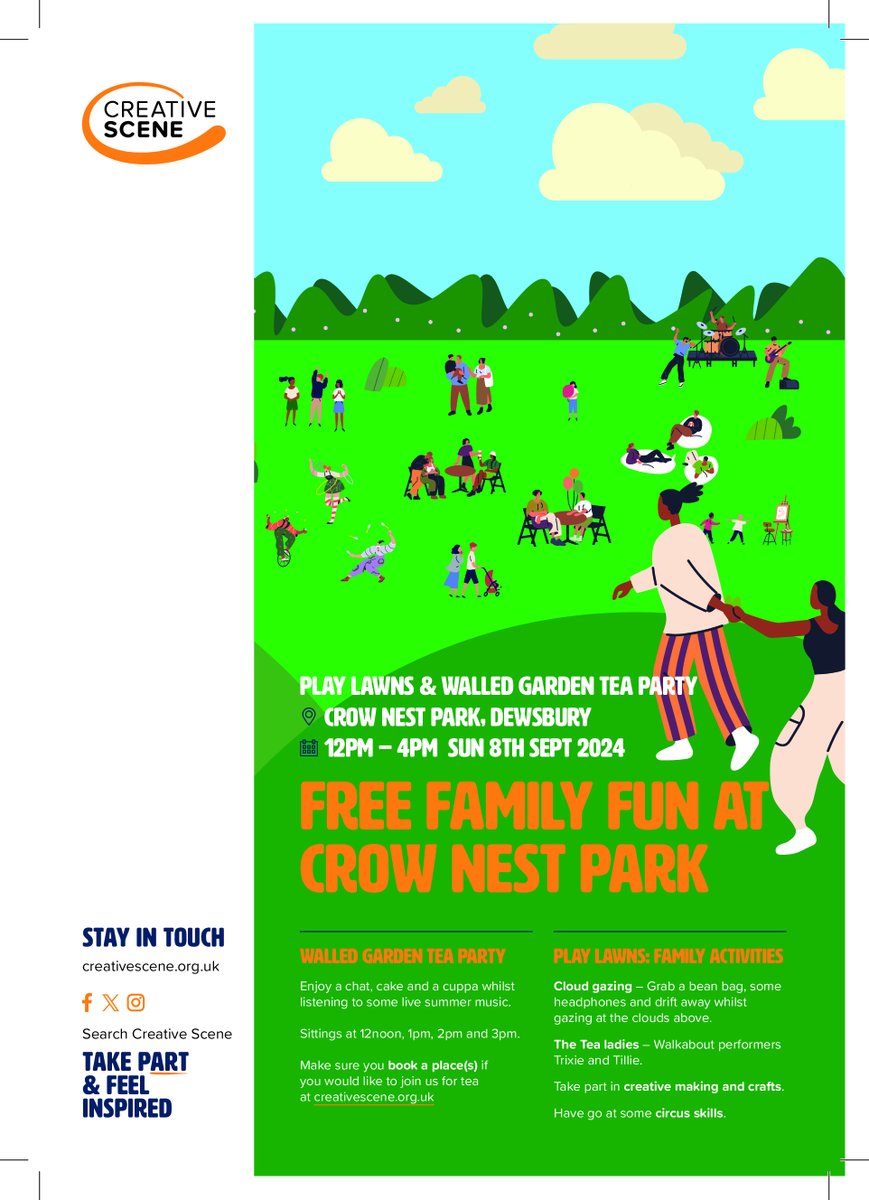 CREATIVE SCENE

PLAY LAWNS & WALLED GARDEN TEA PARTY
CROW NEST PARK, DEWSBURY
12PM – 4PM SUN 8TH SEPT 2024

FREE FAMILY FUN AT CROW NEST PARK

WALLED GARDEN TEA PARTY

Enjoy a chat, cake and a cuppa whilst listening to some live summer music.

Sittings at 12noon, 1pm, 2pm and 3pm.

Make sure you book a place(s) if you would like to join us for tea at creativescene.org.uk

PLAY LAWNS: FAMILY ACTIVITIES

Cloud gazing – Grab a bean bag, some headphones and drift away whilst gazing at the clouds above.

The Tea ladies – Walkabout performers Trixie and Tillie.

Take part in creative making and crafts.

Have go at some circus skills.

STAY IN TOUCH
creativescene.org.uk

Search Creative Scene

TAKE PART & FEEL INSPIRED